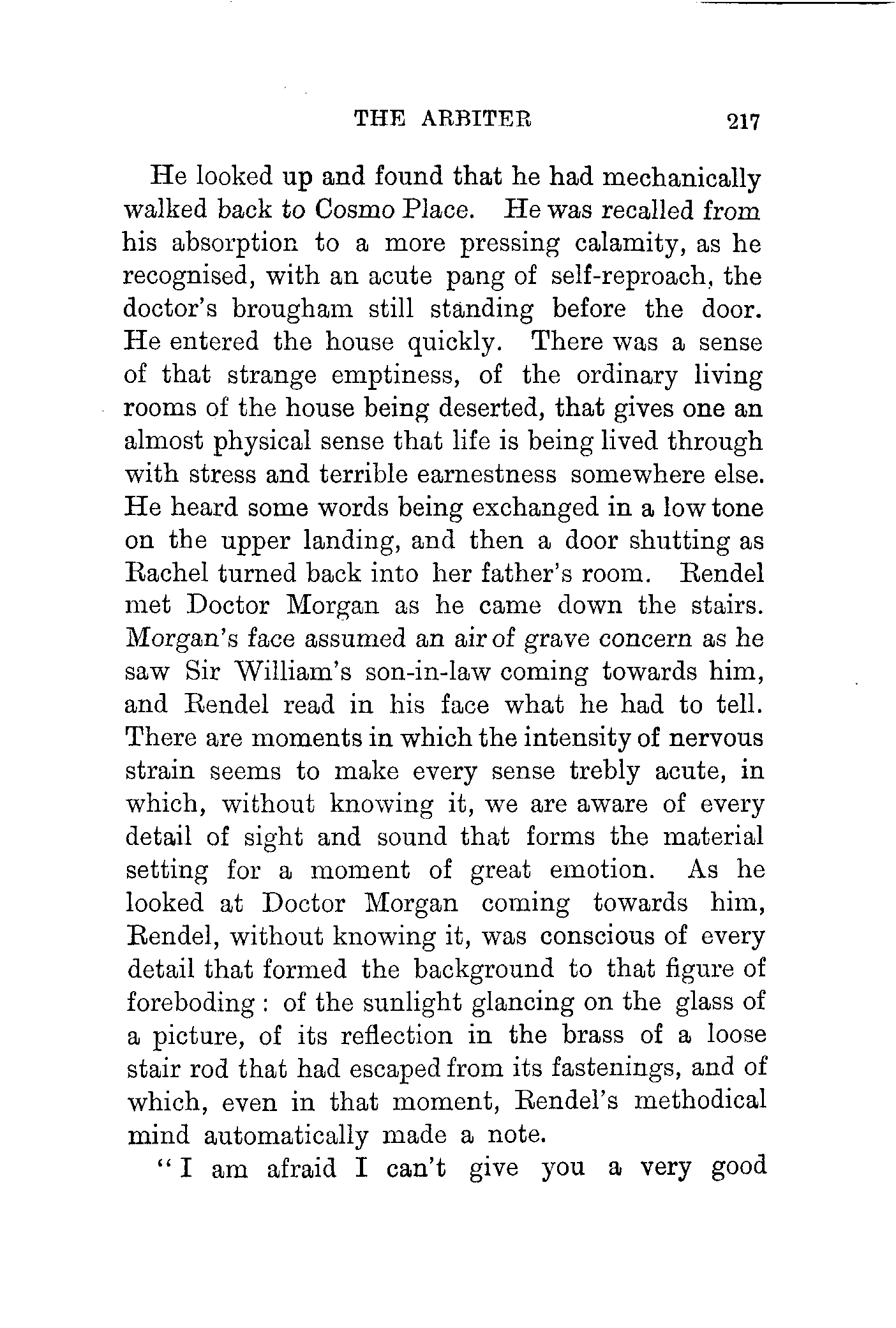 THE ARBITER 217

He looked up and found that he had mechanically walked back to Cosmo Place. He was recalled from his absorption to a more pressing calamity, as he recognised, with an acute pang of self-reproach, the doctor's brougham still standing before the door. He entered the house quickly. There was a sense of that strange emptiness, of the ordinary living rooms of the house being deserted, that gives one an almost physical sense that life is being lived through with stress and terrible earnestness somewhere else. He heard some words being exchanged in a low tone on the upper landing, and then a door shutting as Rachel turned back into her father's room. Rendel met Doctor Morgan as he came down the stairs. Morgan's face assumed an air of grave concern as he saw Sir William's son-in-law coming towards him, and Rendel read in his face what he had to tell. There are moments in which the intensity of nervous strain seems to make every sense trebly acute, in which, without knowing it, we are aware of every detail of sight and sound that forms the material setting for a moment of great emotion. As he looked at Doctor Morgan coming towards him, Rendel, without knowing it, was conscious of every detail that formed the background to that figure of foreboding: of the sunlight glancing on the glass of a picture, of its reflection in the brass of a loose stair rod that had escaped from its fastenings, and of which, even in that moment, Rendel's methodical mind automatically made a note.

"I am afraid I can't give you a very good